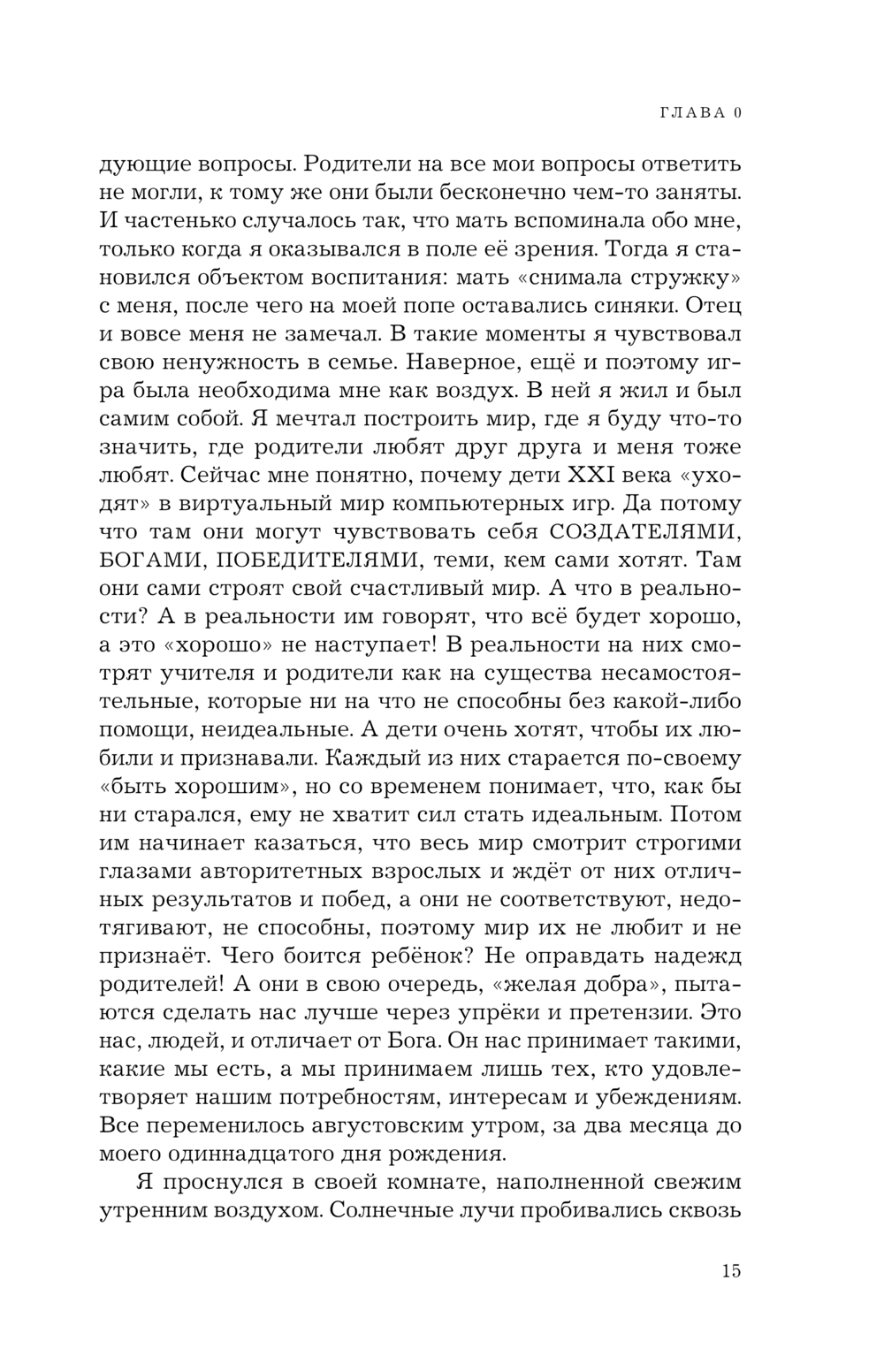 ГЛАВА 0

дующие вопросы. Родители на все мои вопросы ответить не могли, к тому же они были бесконечно чем-то заняты. И частенько случалось так, что мать вспоминала обо мне, только когда я оказывался в поле её зрения. Тогда я становился объектом воспитания: мать «снимала стружку» с меня, после чего на моей попе оставались синяки. Отец и вовсе меня не замечал. В такие моменты я чувствовал свою ненужность в семье. Наверное, ещё и поэтому игра была необходима мне как воздух. В ней я жил и был самим собой. Я мечтал построить мир, где я буду что-то значить, где родители любят друг друга и меня тоже любят. Сейчас мне понятно, почему дети XXI века «уходят» в виртуальный мир компьютерных игр. Да потому что там они могут чувствовать себя СОЗДАТЕЛЯМИ, БОГАМИ, ПОБЕДИТЕЛЯМИ, теми, кем сами хотят. Там они сами строят свой счастливый мир. А что в реальности? А в реальности им говорят, что всё будет хорошо, а это «хорошо» не наступает! В реальности на них смотрят учителя и родители как на существа несамостоятельные, которые ни на что не способны без какой-либо помощи, неидеальные. А дети очень хотят, чтобы их любили и признавали. Каждый из них старается по-своему «быть хорошим», но со временем понимает, что, как бы ни старался, ему не хватит сил стать идеальным. Потом им начинает казаться, что весь мир смотрит строгими глазами авторитетных взрослых и ждёт от них отличных результатов и побед, а они не соответствуют, недотягивают, не способны, поэтому мир их не любит и не признаёт. Чего боится ребёнок? Не оправдать надежд родителей! А они в свою очередь, «желая добра», пытаются сделать нас лучше через упрёки и претензии. Это нас, людей, и отличает от Бога. Он нас принимает такими, какие мы есть, а мы принимаем лишь тех, кто удовлетворяет нашим потребностям, интересам и убеждениям. Все переменилось августовским утром, за два месяца до моего одиннадцатого дня рождения.

Я проснулся в своей комнате, наполненной свежим утренним воздухом. Солнечные лучи пробивались сквозь

15